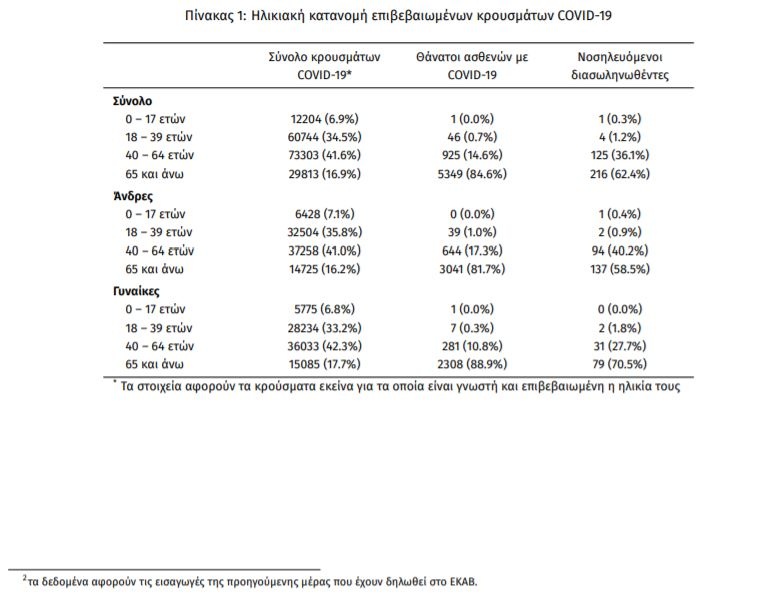 Πίνακας 1: Ηλικιακή κατανομή επιβεβαιωμένων κρουσμάτων COVID-19

| | Σύνολο κρουσμάτων COVID-19* | Θάνατοι ασθενών με COVID-19 | Νοσηλευόμενοι διασωληνωθέντες |
|---|---|---|---|
| **Σύνολο** | | | |
| 0 – 17 ετών | 12204 (6.9%) | 1 (0.0%) | 1 (0.3%) |
| 18 – 39 ετών | 60744 (34.5%) | 46 (0.7%) | 4 (1.2%) |
| 40 – 64 ετών | 73303 (41.6%) | 925 (14.6%) | 125 (36.1%) |
| 65 και άνω | 29813 (16.9%) | 5349 (84.6%) | 216 (62.4%) |
| **Άνδρες** | | | |
| 0 – 17 ετών | 6428 (7.1%) | 0 (0.0%) | 1 (0.4%) |
| 18 – 39 ετών | 32504 (35.8%) | 39 (1.0%) | 2 (0.9%) |
| 40 – 64 ετών | 37258 (41.0%) | 644 (17.3%) | 94 (40.2%) |
| 65 και άνω | 14725 (16.2%) | 3041 (81.7%) | 137 (58.5%) |
| **Γυναίκες** | | | |
| 0 – 17 ετών | 5775 (6.8%) | 1 (0.0%) | 0 (0.0%) |
| 18 – 39 ετών | 28234 (33.2%) | 7 (0.3%) | 2 (1.8%) |
| 40 – 64 ετών | 36033 (42.3%) | 281 (10.8%) | 31 (27.7%) |
| 65 και άνω | 15085 (17.7%) | 2308 (88.9%) | 79 (70.5%) |

* Τα στοιχεία αφορούν τα κρούσματα εκείνα για τα οποία είναι γνωστή και επιβεβαιωμένη η ηλικία τους

$^2$τα δεδομένα αφορούν τις εισαγωγές της προηγούμενης μέρας που έχουν δηλωθεί στο ΕΚΑΒ.